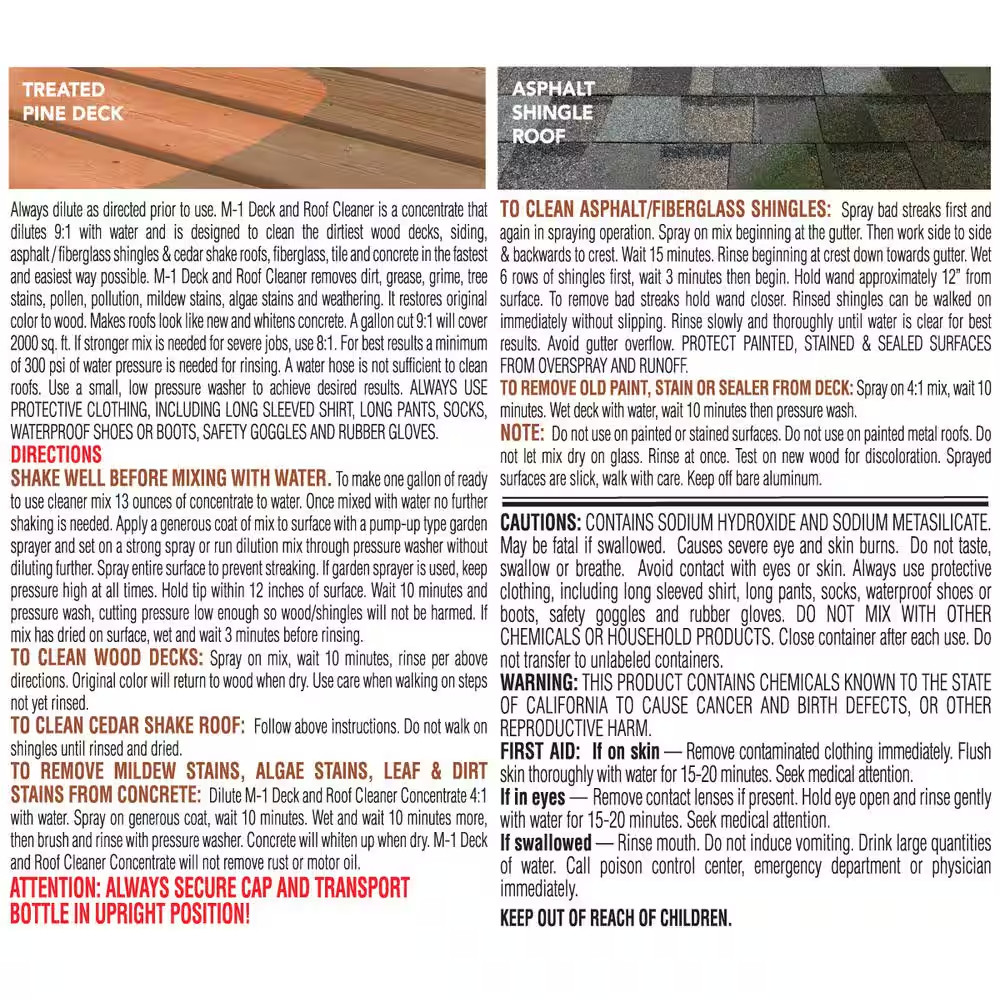 TREATED
PINE DECK

Always dilute as directed prior to use. M-1 Deck and Roof Cleaner is a concentrate that dilutes 9:1 with water and is designed to clean the dirtiest wood decks, siding, asphalt / fiberglass shingles & cedar shake roofs, fiberglass, tile and concrete in the fastest and easiest way possible. M-1 Deck and Roof Cleaner removes dirt, grease, grime, tree stains, pollen, pollution, mildew stains, algae stains and weathering. It restores original color to wood. Makes roofs look like new and whitens concrete. A gallon cut 9:1 will cover 2000 sq. ft. If stronger mix is needed for severe jobs, use 8:1. For best results a minimum of 300 psi of water pressure is needed for rinsing. A water hose is not sufficient to clean roofs. Use a small, low pressure washer to achieve desired results. ALWAYS USE PROTECTIVE CLOTHING, INCLUDING LONG SLEEVED SHIRT, LONG PANTS, SOCKS, WATERPROOF SHOES OR BOOTS, SAFETY GOGGLES AND RUBBER GLOVES.

DIRECTIONS

SHAKE WELL BEFORE MIXING WITH WATER. To make one gallon of ready to use cleaner mix 13 ounces of concentrate to water. Once mixed with water no further shaking is needed. Apply a generous coat of mix to surface with a pump-up type garden sprayer and set on a strong spray or run dilution mix through pressure washer without diluting further. Spray entire surface to prevent streaking. If garden sprayer is used, keep pressure high at all times. Hold tip within 12 inches of surface. Wait 10 minutes and pressure wash, cutting pressure low enough so wood/shingles will not be harmed. If mix has dried on surface, wet and wait 3 minutes before rinsing.

TO CLEAN WOOD DECKS: Spray on mix, wait 10 minutes, rinse per above directions. Original color will return to wood when dry. Use care when walking on steps not yet rinsed.

TO CLEAN CEDAR SHAKE ROOF: Follow above instructions. Do not walk on shingles until rinsed and dried.

TO REMOVE MILDEW STAINS, ALGAE STAINS, LEAF & DIRT STAINS FROM CONCRETE: Dilute M-1 Deck and Roof Cleaner Concentrate 4:1 with water. Spray on generous coat, wait 10 minutes. Wet and wait 10 minutes more, then brush and rinse with pressure washer. Concrete will whiten up when dry. M-1 Deck and Roof Cleaner Concentrate will not remove rust or motor oil.

ATTENTION: ALWAYS SECURE CAP AND TRANSPORT BOTTLE IN UPRIGHT POSITION!

ASPHALT
SHINGLE
ROOF

TO CLEAN ASPHALT/FIBERGLASS SHINGLES: Spray bad streaks first and again in spraying operation. Spray on mix beginning at the gutter. Then work side to side & backwards to crest. Wait 15 minutes. Rinse beginning at crest down towards gutter. Wet 6 rows of shingles first, wait 3 minutes then begin. Hold wand approximately 12" from surface. To remove bad streaks hold wand closer. Rinsed shingles can be walked on immediately without slipping. Rinse slowly and thoroughly until water is clear for best results. Avoid gutter overflow. PROTECT PAINTED, STAINED & SEALED SURFACES FROM OVERSPRAY AND RUNOFF.

TO REMOVE OLD PAINT, STAIN OR SEALER FROM DECK: Spray on 4:1 mix, wait 10 minutes. Wet deck with water, wait 10 minutes then pressure wash.

NOTE: Do not use on painted or stained surfaces. Do not use on painted metal roofs. Do not let mix dry on glass. Rinse at once. Test on new wood for discoloration. Sprayed surfaces are slick, walk with care. Keep off bare aluminum.

CAUTIONS: CONTAINS SODIUM HYDROXIDE AND SODIUM METASILICATE. May be fatal if swallowed. Causes severe eye and skin burns. Do not taste, swallow or breathe. Avoid contact with eyes or skin. Always use protective clothing, including long sleeved shirt, long pants, socks, waterproof shoes or boots, safety goggles and rubber gloves. DO NOT MIX WITH OTHER CHEMICALS OR HOUSEHOLD PRODUCTS. Close container after each use. Do not transfer to unlabeled containers.

WARNING: THIS PRODUCT CONTAINS CHEMICALS KNOWN TO THE STATE OF CALIFORNIA TO CAUSE CANCER AND BIRTH DEFECTS, OR OTHER REPRODUCTIVE HARM.

FIRST AID: If on skin — Remove contaminated clothing immediately. Flush skin thoroughly with water for 15-20 minutes. Seek medical attention.

If in eyes — Remove contact lenses if present. Hold eye open and rinse gently with water for 15-20 minutes. Seek medical attention.

If swallowed — Rinse mouth. Do not induce vomiting. Drink large quantities of water. Call poison control center, emergency department or physician immediately.

KEEP OUT OF REACH OF CHILDREN.